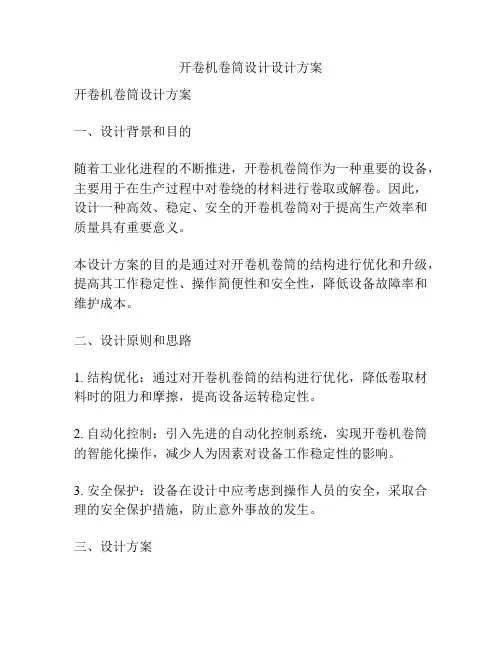 开卷机卷筒设计设计方案

开卷机卷筒设计方案

一、设计背景和目的

随着工业化进程的不断推进，开卷机卷筒作为一种重要的设备，主要用于在生产过程中对卷绕的材料进行卷取或解卷。因此，设计一种高效、稳定、安全的开卷机卷筒对于提高生产效率和质量具有重要意义。

本设计方案的目的是通过对开卷机卷筒的结构进行优化和升级，提高其工作稳定性、操作简便性和安全性，降低设备故障率和维护成本。

二、设计原则和思路

1. 结构优化：通过对开卷机卷筒的结构进行优化，降低卷取材料时的阻力和摩擦，提高设备运转稳定性。

2. 自动化控制：引入先进的自动化控制系统，实现开卷机卷筒的智能化操作，减少人为因素对设备工作稳定性的影响。

3. 安全保护：设备在设计中应考虑到操作人员的安全，采取合理的安全保护措施，防止意外事故的发生。

三、设计方案